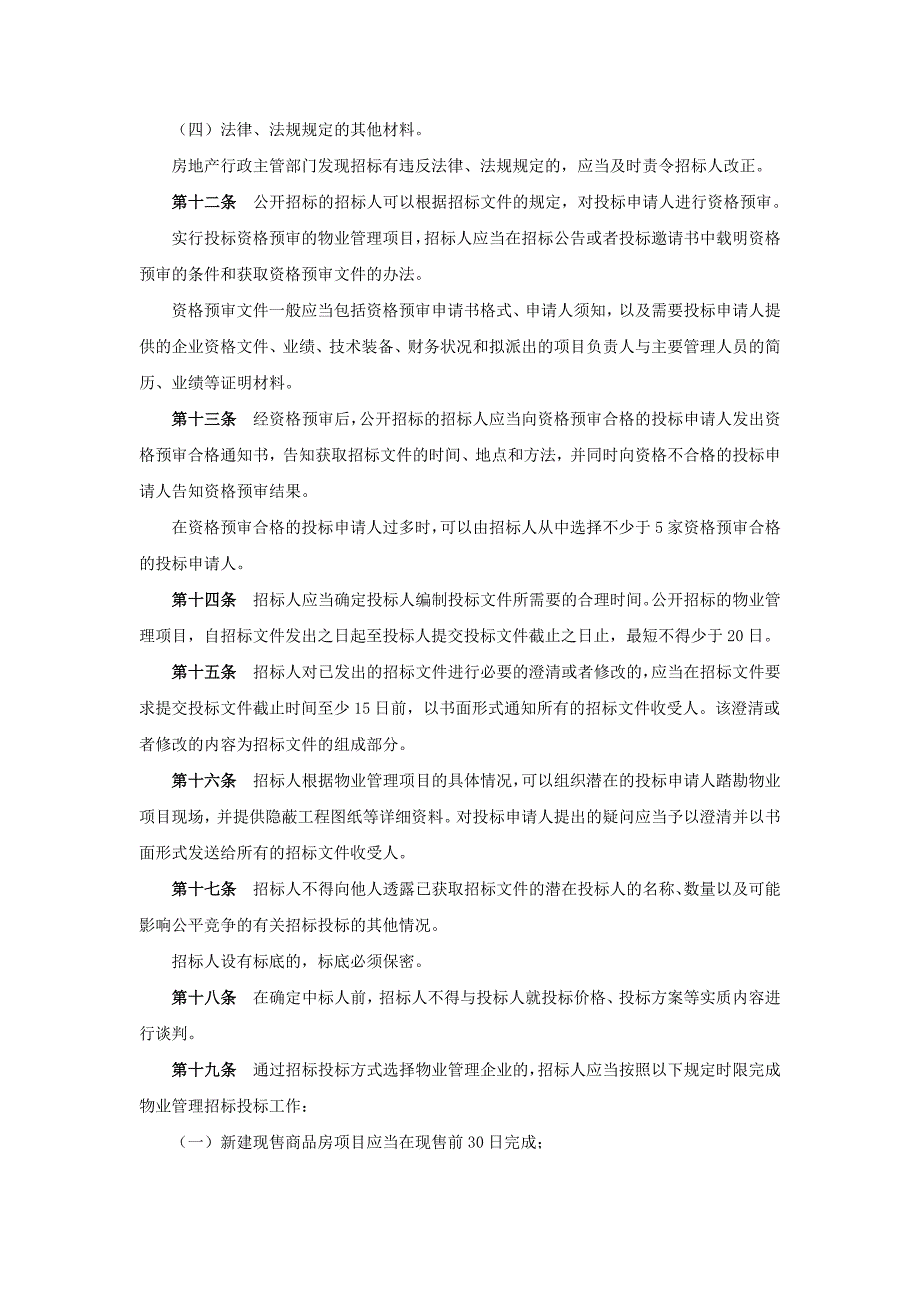 （四）法律、法规规定的其他材料。

房地产行政主管部门发现招标有违反法律、法规规定的，应当及时责令招标人改正。

第十二条　公开招标的招标人可以根据招标文件的规定，对投标申请人进行资格预审。

实行投标资格预审的物业管理项目，招标人应当在招标公告或者投标邀请书中载明资格预审的条件和获取资格预审文件的办法。

资格预审文件一般应当包括资格预审申请书格式、申请人须知，以及需要投标申请人提供的企业资格文件、业绩、技术装备、财务状况和拟派出的项目负责人与主要管理人员的简历、业绩等证明材料。

第十三条　经资格预审后，公开招标的招标人应当向资格预审合格的投标申请人发出资格预审合格通知书，告知获取招标文件的时间、地点和方法，并同时向资格不合格的投标申请人告知资格预审结果。

在资格预审合格的投标申请人过多时，可以由招标人从中选择不少于 5 家资格预审合格的投标申请人。

第十四条　招标人应当确定投标人编制投标文件所需要的合理时间。公开招标的物业管理项目，自招标文件发出之日起至投标人提交投标文件截止之日止，最短不得少于 20 日。

第十五条　招标人对已发出的招标文件进行必要的澄清或者修改的，应当在招标文件要求提交投标文件截止时间至少 15 日前，以书面形式通知所有的招标文件收受人。该澄清或者修改的内容为招标文件的组成部分。

第十六条　招标人根据物业管理项目的具体情况，可以组织潜在的投标申请人踏勘物业项目现场，并提供隐蔽工程图纸等详细资料。对投标申请人提出的疑问应当予以澄清并以书面形式发送给所有的招标文件收受人。

第十七条　招标人不得向他人透露已获取招标文件的潜在投标人的名称、数量以及可能影响公平竞争的有关招标投标的其他情况。

招标人设有标底的，标底必须保密。

第十八条　在确定中标人前，招标人不得与投标人就投标价格、投标方案等实质内容进行谈判。

第十九条　通过招标投标方式选择物业管理企业的，招标人应当按照以下规定时限完成物业管理招标投标工作：

（一）新建现售商品房项目应当在现售前 30 日完成；